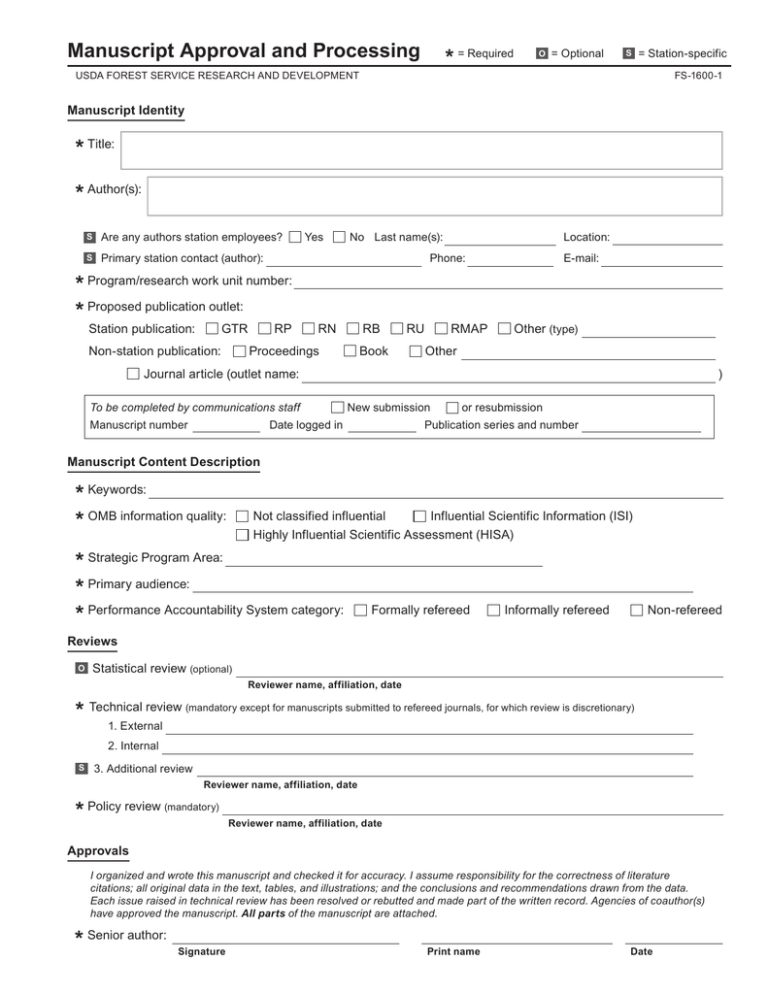 Manuscript Approval and Processing ★ = Required O = Optional S = Station-specific

USDA FOREST SERVICE RESEARCH AND DEVELOPMENT FS-1600-1

Manuscript Identity

★ Title:

★ Author(s):

S Are any authors station employees? ☐ Yes ☐ No Last name(s): ____ Location: ____

S Primary station contact (author): ____ Phone: ____ E-mail: ____

★ Program/research work unit number: ____

★ Proposed publication outlet:

Station publication: ☐ GTR ☐ RP ☐ RN ☐ RB ☐ RU ☐ RMAP ☐ Other (type) ____

Non-station publication: ☐ Proceedings ☐ Book ☐ Other ____

☐ Journal article (outlet name: ____ )

To be completed by communications staff ☐ New submission ☐ or resubmission
Manuscript number ____ Date logged in ____ Publication series and number ____

Manuscript Content Description

★ Keywords: ____

★ OMB information quality: ☐ Not classified influential ☐ Influential Scientific Information (ISI)
☐ Highly Influential Scientific Assessment (HISA)

★ Strategic Program Area: ____

★ Primary audience: ____

★ Performance Accountability System category: ☐ Formally refereed ☐ Informally refereed ☐ Non-refereed

Reviews

O Statistical review (optional) ____
Reviewer name, affiliation, date

★ Technical review (mandatory except for manuscripts submitted to refereed journals, for which review is discretionary)

1. External ____

2. Internal ____

S 3. Additional review ____
Reviewer name, affiliation, date

★ Policy review (mandatory) ____
Reviewer name, affiliation, date

Approvals

I organized and wrote this manuscript and checked it for accuracy. I assume responsibility for the correctness of literature citations; all original data in the text, tables, and illustrations; and the conclusions and recommendations drawn from the data. Each issue raised in technical review has been resolved or rebutted and made part of the written record. Agencies of coauthor(s) have approved the manuscript. All parts of the manuscript are attached.

★ Senior author: ____ ____ ____
Signature Print name Date